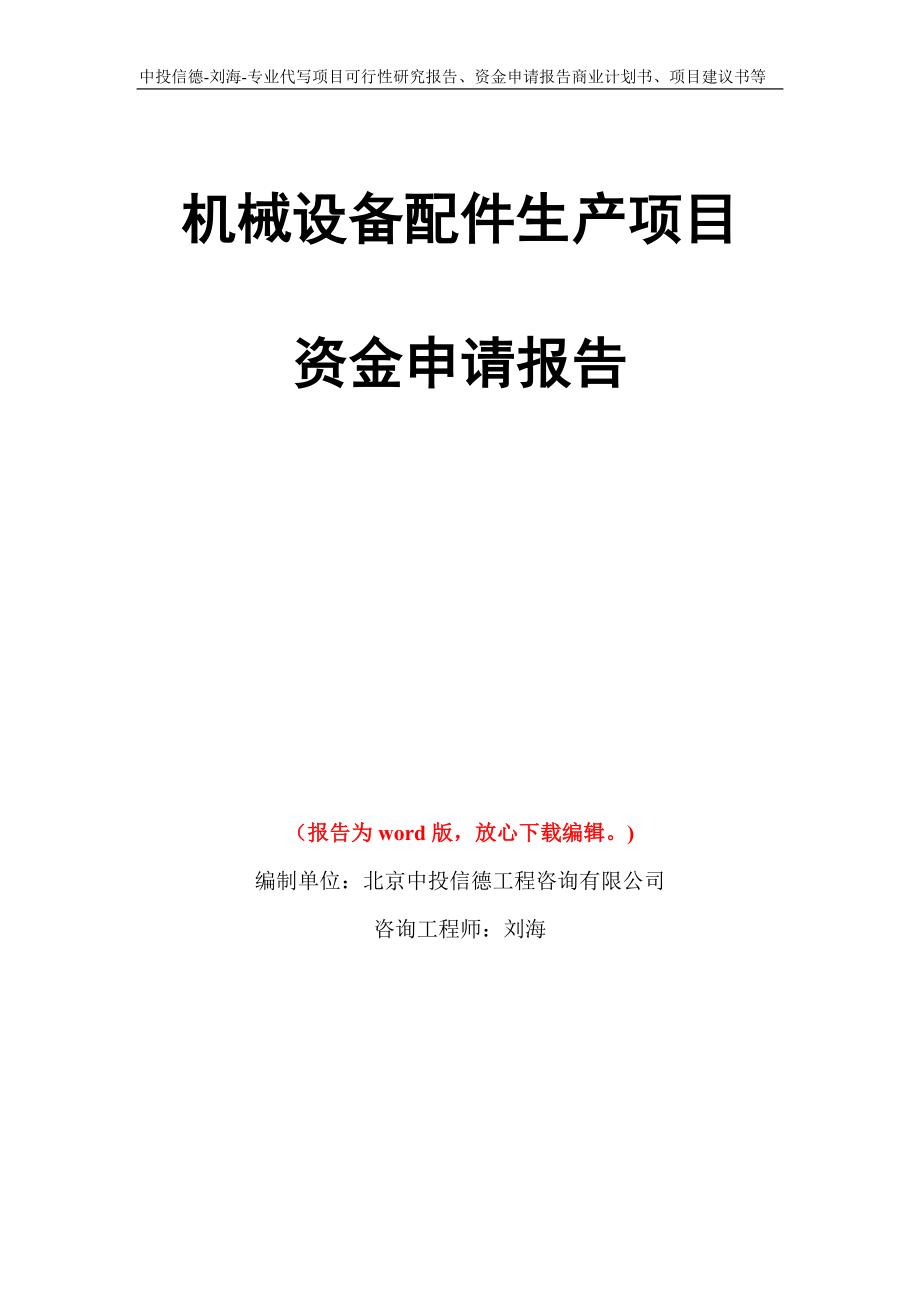 中投信德-刘海-专业代写项目可行性研究报告、资金申请报告商业计划书、项目建议书等

机械设备配件生产项目

资金申请报告

（报告为 word 版，放心下载编辑。）

编制单位：北京中投信德工程咨询有限公司

咨询工程师：刘海